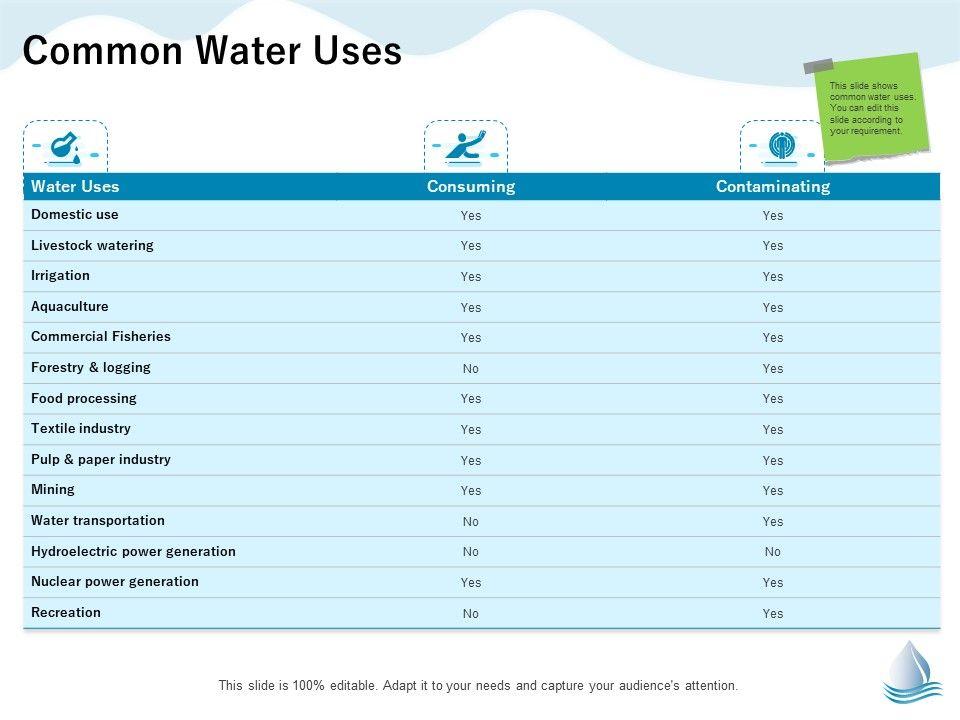 Common Water Uses

This slide shows common water uses. You can edit this slide according to your requirement.

| Water Uses | Consuming | Contaminating |
|---|---|---|
| Domestic use | Yes | Yes |
| Livestock watering | Yes | Yes |
| Irrigation | Yes | Yes |
| Aquaculture | Yes | Yes |
| Commercial Fisheries | Yes | Yes |
| Forestry & logging | No | Yes |
| Food processing | Yes | Yes |
| Textile industry | Yes | Yes |
| Pulp & paper industry | Yes | Yes |
| Mining | Yes | Yes |
| Water transportation | No | Yes |
| Hydroelectric power generation | No | No |
| Nuclear power generation | Yes | Yes |
| Recreation | No | Yes |

This slide is 100% editable. Adapt it to your needs and capture your audience's attention.